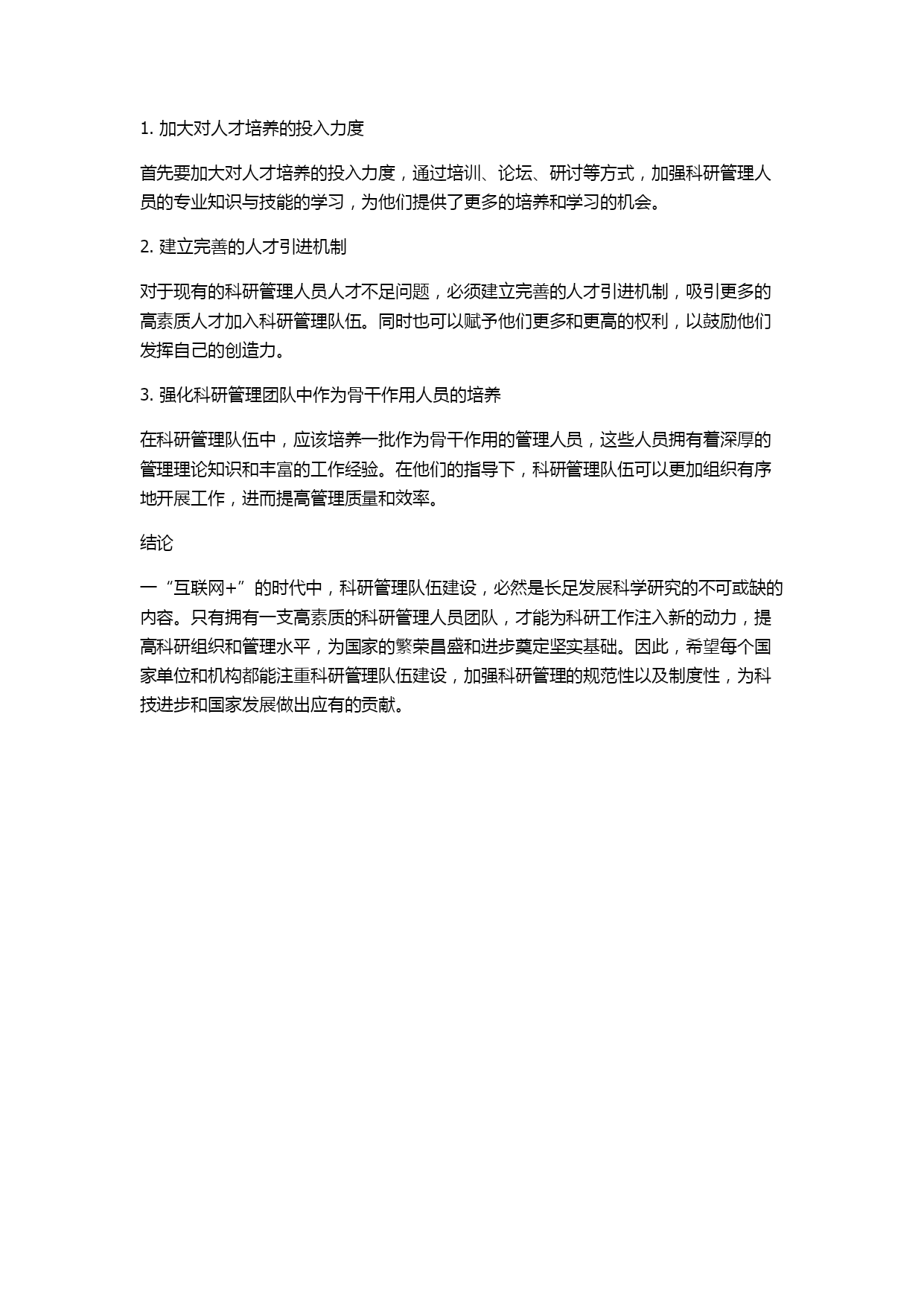 1. 加大对人才培养的投入力度

首先要加大对人才培养的投入力度，通过培训、论坛、研讨等方式，加强科研管理人员的专业知识与技能的学习，为他们提供了更多的培养和学习的机会。

2. 建立完善的人才引进机制

对于现有的科研管理人员人才不足问题，必须建立完善的人才引进机制，吸引更多的高素质人才加入科研管理队伍。同时也可以赋予他们更多和更高的权利，以鼓励他们发挥自己的创造力。

3. 强化科研管理团队中作为骨干作用人员的培养

在科研管理队伍中，应该培养一批作为骨干作用的管理人员，这些人员拥有着深厚的管理理论知识和丰富的工作经验。在他们的指导下，科研管理队伍可以更加组织有序地开展工作，进而提高管理质量和效率。

结论

一“互联网+”的时代中，科研管理队伍建设，必然是长足发展科学研究的不可或缺的内容。只有拥有一支高素质的科研管理人员团队，才能为科研工作注入新的动力，提高科研组织和管理水平，为国家的繁荣昌盛和进步奠定坚实基础。因此，希望每个国家单位和机构都能注重科研管理队伍建设，加强科研管理的规范性以及制度性，为科技进步和国家发展做出应有的贡献。